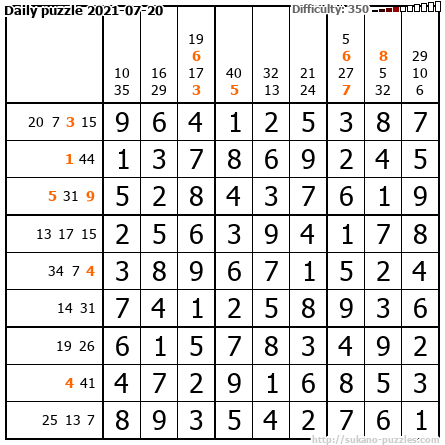 Daily puzzle 2021-07-20

Difficulty: 350

|  | 10 35 | 16 29 | 19 6 17 3 | 40 5 | 32 13 | 21 24 | 5 6 27 7 | 8 5 32 | 29 10 6 |
|---|---|---|---|---|---|---|---|---|---|
| 20 7 3 15 | 9 | 6 | 4 | 1 | 2 | 5 | 3 | 8 | 7 |
| 1 44 | 1 | 3 | 7 | 8 | 6 | 9 | 2 | 4 | 5 |
| 5 31 9 | 5 | 2 | 8 | 4 | 3 | 7 | 6 | 1 | 9 |
| 13 17 15 | 2 | 5 | 6 | 3 | 9 | 4 | 1 | 7 | 8 |
| 34 7 4 | 3 | 8 | 9 | 6 | 7 | 1 | 5 | 2 | 4 |
| 14 31 | 7 | 4 | 1 | 2 | 5 | 8 | 9 | 3 | 6 |
| 19 26 | 6 | 1 | 5 | 7 | 8 | 3 | 4 | 9 | 2 |
| 4 41 | 4 | 7 | 2 | 9 | 1 | 6 | 8 | 5 | 3 |
| 25 13 7 | 8 | 9 | 3 | 5 | 4 | 2 | 7 | 6 | 1 |

http://sukano-puzzles.com